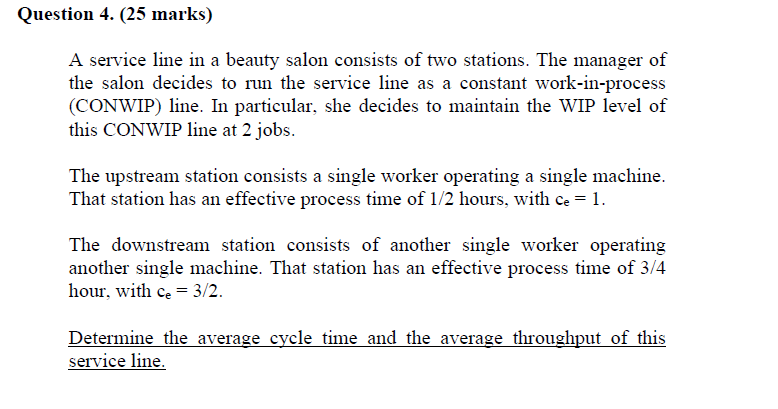 Question 4. (25 marks)

A service line in a beauty salon consists of two stations. The manager of the salon decides to run the service line as a constant work-in-process (CONWIP) line. In particular, she decides to maintain the WIP level of this CONWIP line at 2 jobs.

The upstream station consists a single worker operating a single machine. That station has an effective process time of 1/2 hours, with $c_e = 1$.

The downstream station consists of another single worker operating another single machine. That station has an effective process time of 3/4 hour, with $c_e = 3/2$.

Determine the average cycle time and the average throughput of this service line.